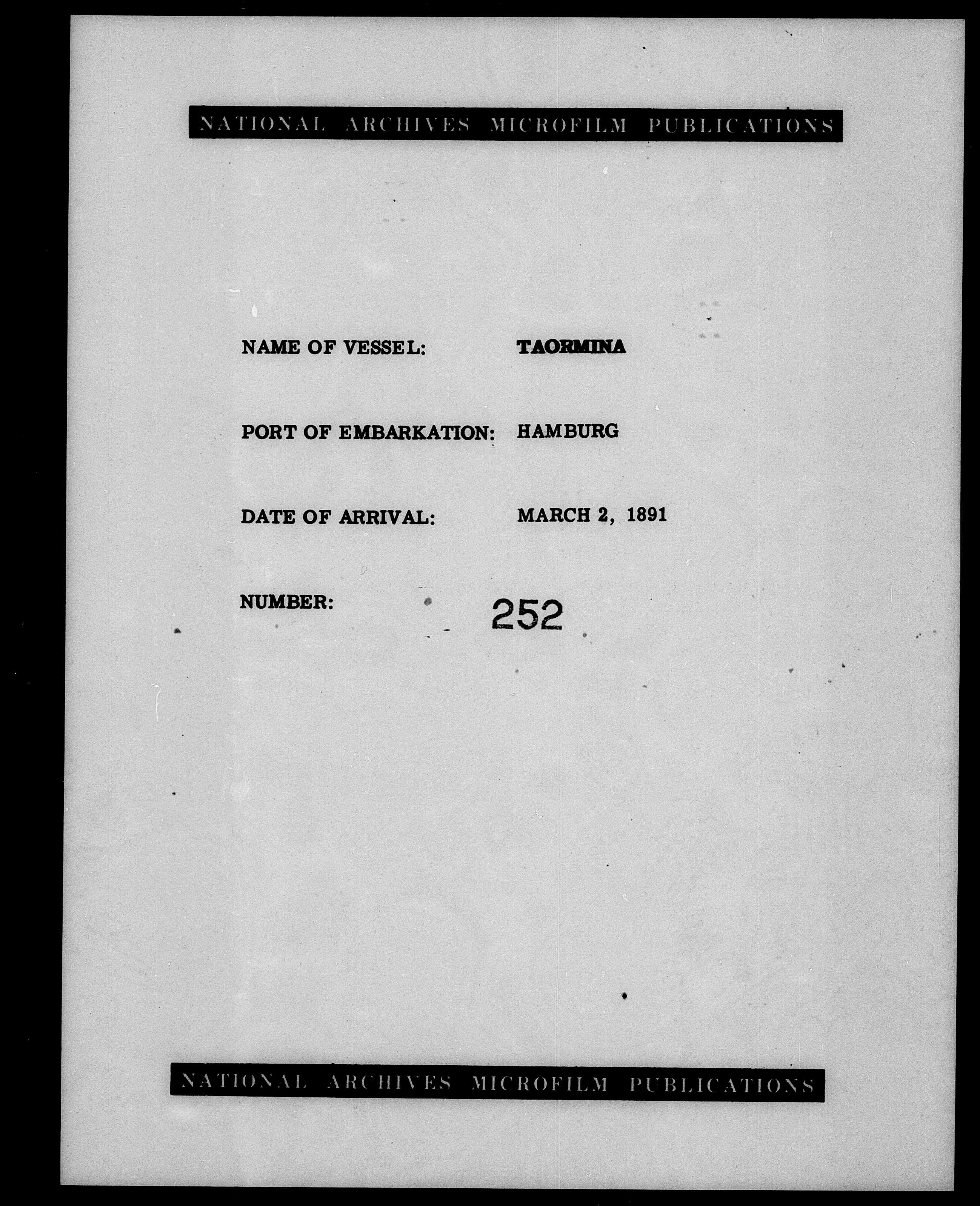 NATIONAL ARCHIVES MICROFILM PUBLICATIONS

NAME OF VESSEL: TAORMINA

PORT OF EMBARKATION: HAMBURG

DATE OF ARRIVAL: MARCH 2, 1891

NUMBER: 252

NATIONAL ARCHIVES MICROFILM PUBLICATIONS